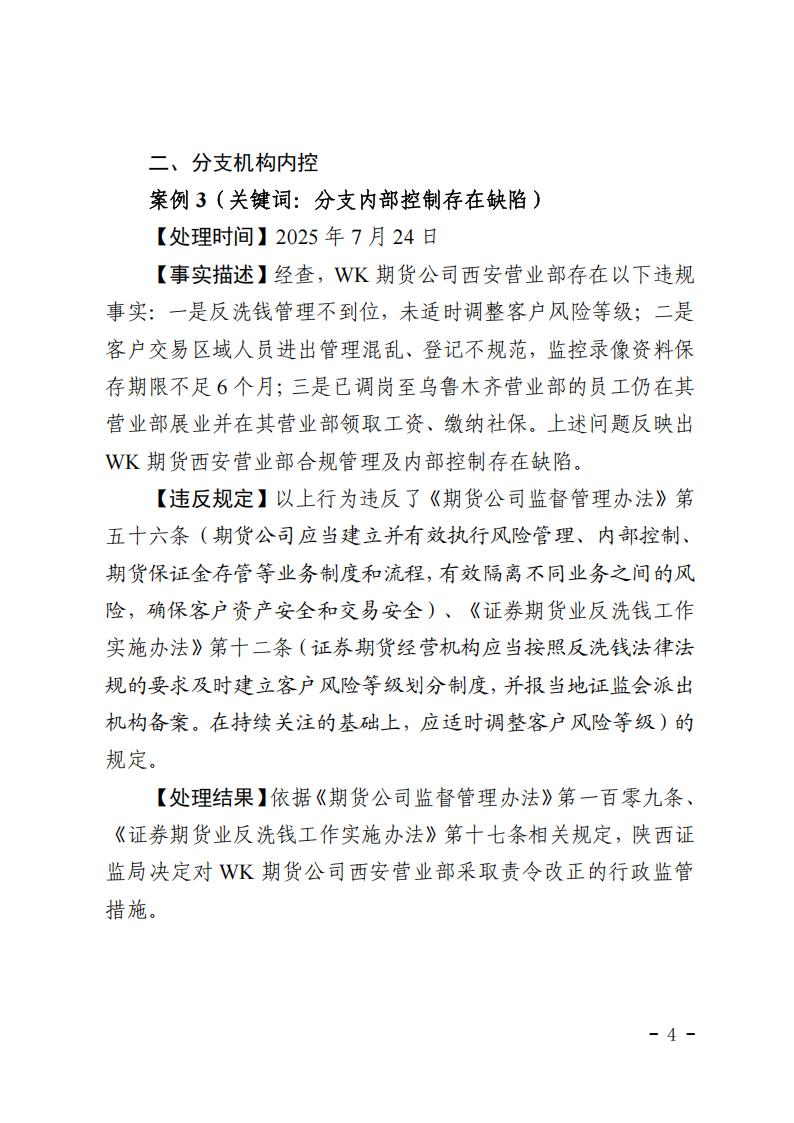 二、分支机构内控

案例 3（关键词：分支内部控制存在缺陷）

【处理时间】2025 年 7 月 24 日

【事实描述】经查，WK 期货公司西安营业部存在以下违规事实：一是反洗钱管理不到位，未适时调整客户风险等级；二是客户交易区域人员进出管理混乱、登记不规范，监控录像资料保存期限不足 6 个月；三是已调岗至乌鲁木齐营业部的员工仍在其营业部展业并在其营业部领取工资、缴纳社保。上述问题反映出 WK 期货西安营业部合规管理及内部控制存在缺陷。

【违反规定】以上行为违反了《期货公司监督管理办法》第五十六条（期货公司应当建立并有效执行风险管理、内部控制、期货保证金存管等业务制度和流程，有效隔离不同业务之间的风险，确保客户资产安全和交易安全）、《证券期货业反洗钱工作实施办法》第十二条（证券期货经营机构应当按照反洗钱法律法规的要求及时建立客户风险等级划分制度，并报当地证监会派出机构备案。在持续关注的基础上，应适时调整客户风险等级）的规定。

【处理结果】依据《期货公司监督管理办法》第一百零九条、《证券期货业反洗钱工作实施办法》第十七条相关规定，陕西证监局决定对 WK 期货公司西安营业部采取责令改正的行政监管措施。

- 4 -